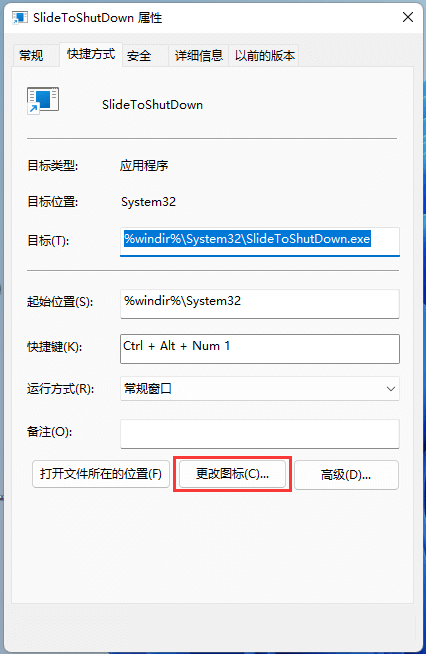 SlideToShutDown 属性

常规 快捷方式 安全 详细信息 以前的版本

SlideToShutDown

目标类型: 应用程序

目标位置: System32

目标(T): %windir%\System32\SlideToShutDown.exe

起始位置(S): %windir%\System32

快捷键(K): Ctrl + Alt + Num 1

运行方式(R): 常规窗口

备注(O):

打开文件所在的位置(F) 更改图标(C)... 高级(D)...